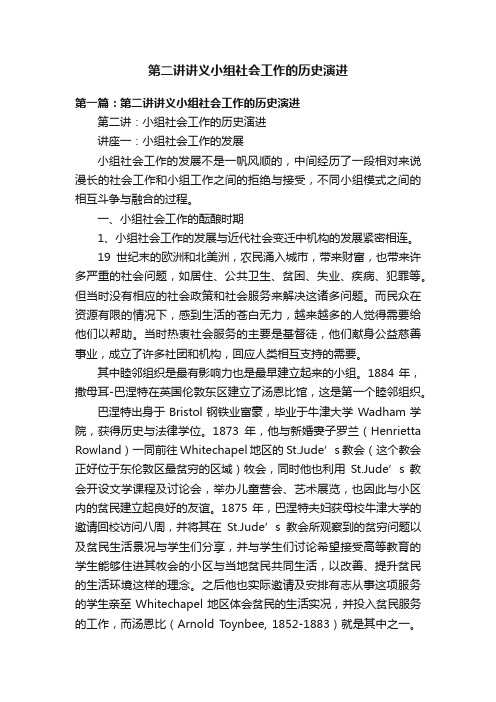 第二讲讲义小组社会工作的历史演进

第一篇：第二讲讲义小组社会工作的历史演进

第二讲：小组社会工作的历史演进

讲座一：小组社会工作的发展

小组社会工作的发展不是一帆风顺的，中间经历了一段相对来说漫长的社会工作和小组工作之间的拒绝与接受，不同小组模式之间的相互斗争与融合的过程。

一、小组社会工作的酝酿时期

1、小组社会工作的发展与近代社会变迁中机构的发展紧密相连。

19 世纪末的欧洲和北美洲，农民涌入城市，带来财富，也带来许多严重的社会问题，如居住、公共卫生、贫困、失业、疾病、犯罪等。但当时没有相应的社会政策和社会服务来解决这诸多问题。而民众在资源有限的情况下，感到生活的苍白无力，越来越多的人觉得需要给他们以帮助。当时热衷社会服务的主要是基督徒，他们献身公益慈善事业，成立了许多社团和机构，回应人类相互支持的需要。

其中睦邻组织是最有影响力也是最早建立起来的小组。1884 年，撒母耳-巴涅特在英国伦敦东区建立了汤恩比馆，这是第一个睦邻组织。

巴涅特出身于 Bristol 钢铁业富豪，毕业于牛津大学 Wadham 学院，获得历史与法律学位。1873 年，他与新婚妻子罗兰（Henrietta Rowland）一同前往 Whitechapel 地区的 St.Jude’s 教会（这个教会正好位于东伦敦区最贫穷的区域）牧会，同时他也利用 St.Jude’s 教会开设文学课程及讨论会，举办儿童营会、艺术展览，也因此与小区内的贫民建立起良好的友谊。1875 年，巴涅特夫妇获母校牛津大学的邀请回校访问八周，并将其在 St.Jude’s 教会所观察到的贫穷问题以及贫民生活景况与学生们分享，并与学生们讨论希望接受高等教育的学生能够住进其牧会的小区与当地贫民共同生活，以改善、提升贫民的生活环境这样的理念。之后他也实际邀请及安排有志从事这项服务的学生亲至 Whitechapel 地区体会贫民的生活实况，并投入贫民服务的工作，而汤恩比（Arnold Toynbee, 1852-1883）就是其中之一。